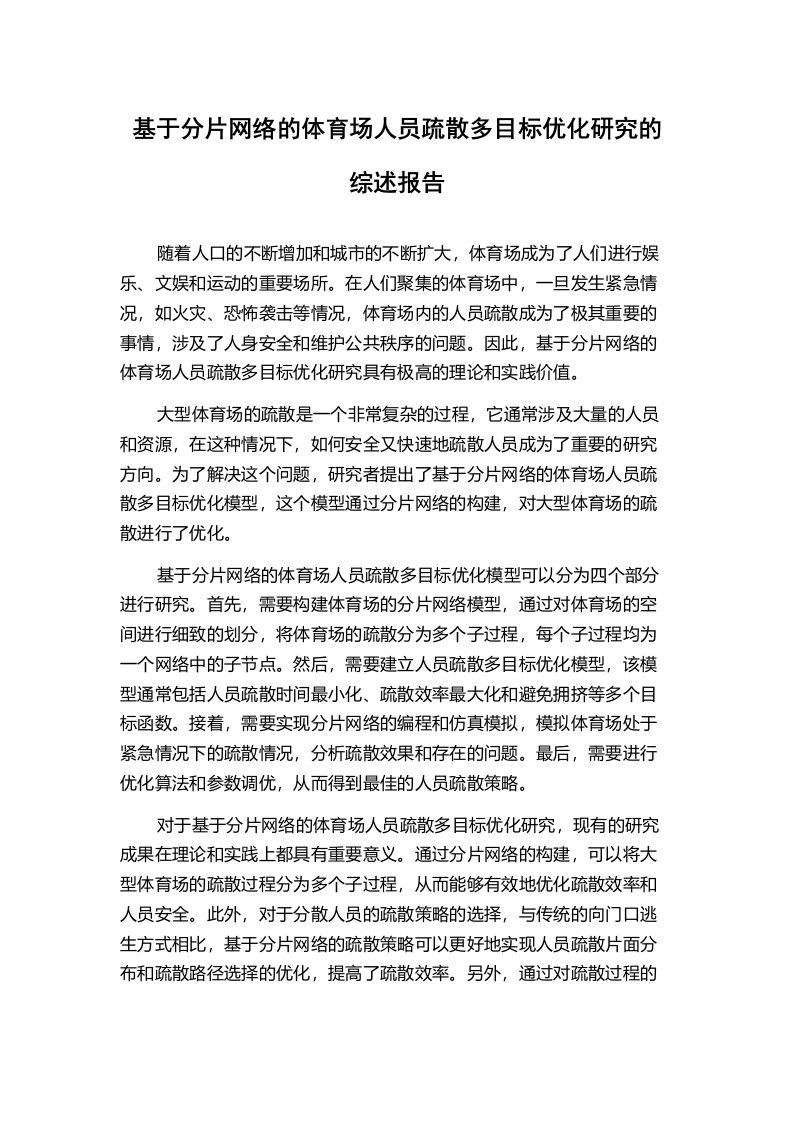 基于分片网络的体育场人员疏散多目标优化研究的综述报告

随着人口的不断增加和城市的不断扩大，体育场成为了人们进行娱乐、文娱和运动的重要场所。在人们聚集的体育场中，一旦发生紧急情况，如火灾、恐怖袭击等情况，体育场内的人员疏散成为了极其重要的事情，涉及了人身安全和维护公共秩序的问题。因此，基于分片网络的体育场人员疏散多目标优化研究具有极高的理论和实践价值。

大型体育场的疏散是一个非常复杂的过程，它通常涉及大量的人员和资源，在这种情况下，如何安全又快速地疏散人员成为了重要的研究方向。为了解决这个问题，研究者提出了基于分片网络的体育场人员疏散多目标优化模型，这个模型通过分片网络的构建，对大型体育场的疏散进行了优化。

基于分片网络的体育场人员疏散多目标优化模型可以分为四个部分进行研究。首先，需要构建体育场的分片网络模型，通过对体育场的空间进行细致的划分，将体育场的疏散分为多个子过程，每个子过程均为一个网络中的子节点。然后，需要建立人员疏散多目标优化模型，该模型通常包括人员疏散时间最小化、疏散效率最大化和避免拥挤等多个目标函数。接着，需要实现分片网络的编程和仿真模拟，模拟体育场处于紧急情况下的疏散情况，分析疏散效果和存在的问题。最后，需要进行优化算法和参数调优，从而得到最佳的人员疏散策略。

对于基于分片网络的体育场人员疏散多目标优化研究，现有的研究成果在理论和实践上都具有重要意义。通过分片网络的构建，可以将大型体育场的疏散过程分为多个子过程，从而能够有效地优化疏散效率和人员安全。此外，对于分散人员的疏散策略的选择，与传统的向门口逃生方式相比，基于分片网络的疏散策略可以更好地实现人员疏散片面分布和疏散路径选择的优化，提高了疏散效率。另外，通过对疏散过程的